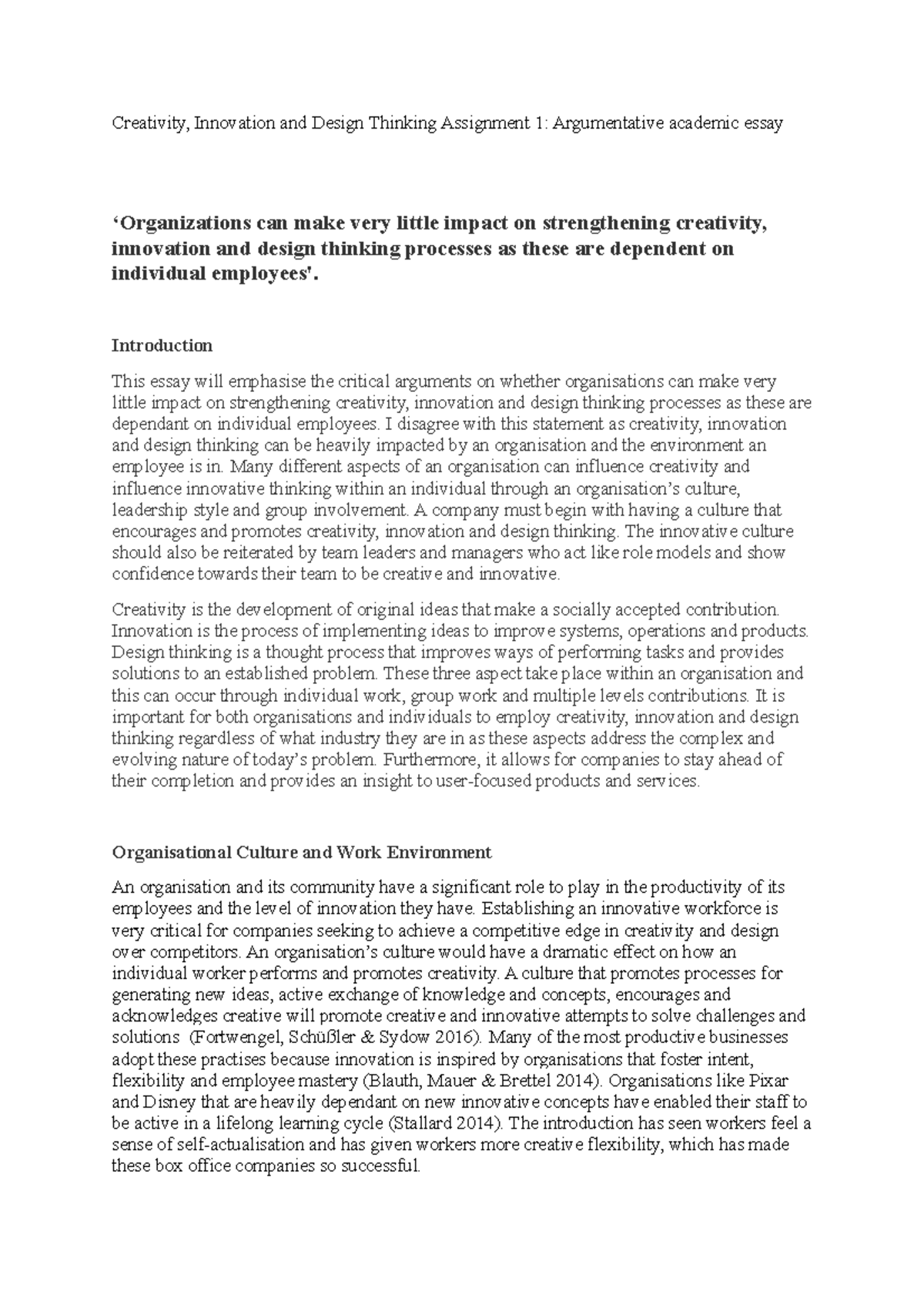 Creativity, Innovation and Design Thinking Assignment 1: Argumentative academic essay

‘Organizations can make very little impact on strengthening creativity, innovation and design thinking processes as these are dependent on individual employees'.

Introduction

This essay will emphasise the critical arguments on whether organisations can make very little impact on strengthening creativity, innovation and design thinking processes as these are dependant on individual employees. I disagree with this statement as creativity, innovation and design thinking can be heavily impacted by an organisation and the environment an employee is in. Many different aspects of an organisation can influence creativity and influence innovative thinking within an individual through an organisation’s culture, leadership style and group involvement. A company must begin with having a culture that encourages and promotes creativity, innovation and design thinking. The innovative culture should also be reiterated by team leaders and managers who act like role models and show confidence towards their team to be creative and innovative.

Creativity is the development of original ideas that make a socially accepted contribution. Innovation is the process of implementing ideas to improve systems, operations and products. Design thinking is a thought process that improves ways of performing tasks and provides solutions to an established problem. These three aspect take place within an organisation and this can occur through individual work, group work and multiple levels contributions. It is important for both organisations and individuals to employ creativity, innovation and design thinking regardless of what industry they are in as these aspects address the complex and evolving nature of today’s problem. Furthermore, it allows for companies to stay ahead of their completion and provides an insight to user-focused products and services.

Organisational Culture and Work Environment

An organisation and its community have a significant role to play in the productivity of its employees and the level of innovation they have. Establishing an innovative workforce is very critical for companies seeking to achieve a competitive edge in creativity and design over competitors. An organisation’s culture would have a dramatic effect on how an individual worker performs and promotes creativity. A culture that promotes processes for generating new ideas, active exchange of knowledge and concepts, encourages and acknowledges creative will promote creative and innovative attempts to solve challenges and solutions (Fortwengel, Schüßler & Sydow 2016). Many of the most productive businesses adopt these practises because innovation is inspired by organisations that foster intent, flexibility and employee mastery (Blauth, Mauer & Brettel 2014). Organisations like Pixar and Disney that are heavily dependant on new innovative concepts have enabled their staff to be active in a lifelong learning cycle (Stallard 2014). The introduction has seen workers feel a sense of self-actualisation and has given workers more creative flexibility, which has made these box office companies so successful.